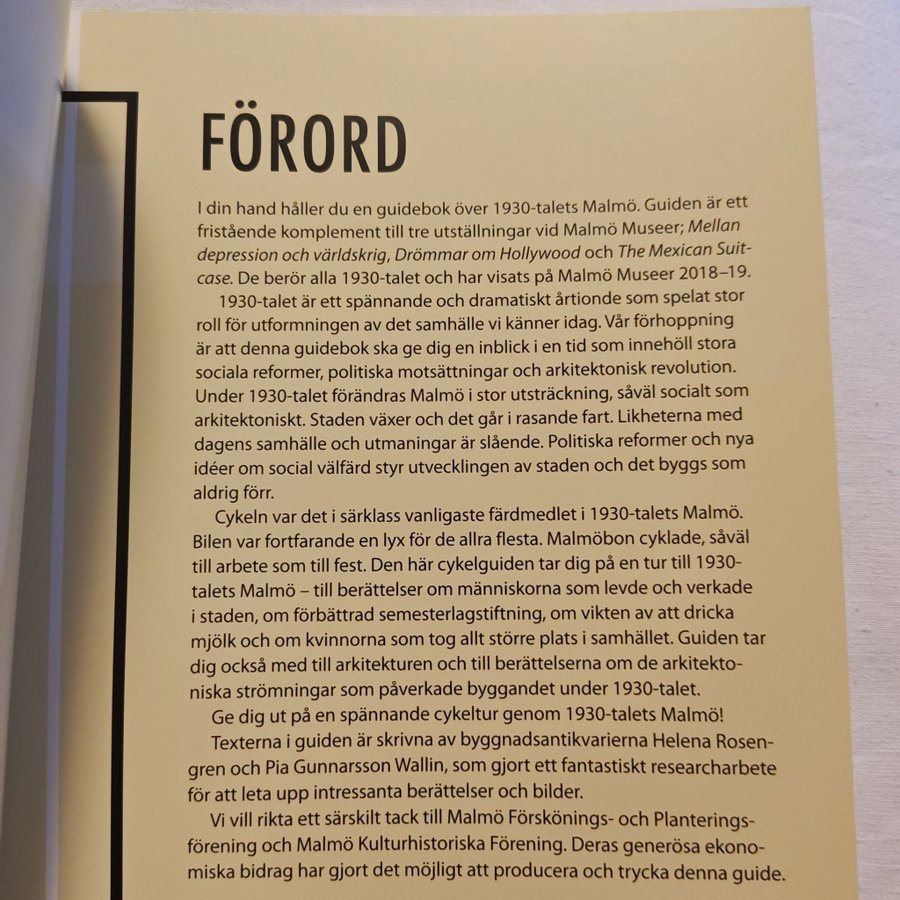 FÖRORD

I din hand håller du en guidebok över 1930-talets Malmö. Guiden är ett fristående komplement till tre utställningar vid Malmö Museer; Mellan depression och världskrig, Drömmar om Hollywood och The Mexican Suitcase. De berör alla 1930-talet och har visats på Malmö Museer 2018–19.

1930-talet är ett spännande och dramatiskt årtionde som spelat stor roll för utformningen av det samhälle vi känner idag. Vår förhoppning är att denna guidebok ska ge dig en inblick i en tid som innehöll stora sociala reformer, politiska motsättningar och arkitektonisk revolution. Under 1930-talet förändras Malmö i stor utsträckning, såväl socialt som arkitektoniskt. Staden växer och det går i rasande fart. Likheterna med dagens samhälle och utmaningar är slående. Politiska reformer och nya idéer om social välfärd styr utvecklingen av staden och det byggs som aldrig förr.

Cykeln var det i särklass vanligaste färdmedlet i 1930-talets Malmö. Bilen var fortfarande en lyx för de allra flesta. Malmöbon cyklade, såväl till arbete som till fest. Den här cykelguiden tar dig på en tur till 1930-talets Malmö – till berättelser om människorna som levde och verkade i staden, om förbättrad semesterlagstiftning, om vikten av att dricka mjölk och om kvinnorna som tog allt större plats i samhället. Guiden tar dig också med till arkitekturen och till berättelserna om de arkitektoniska strömningar som påverkade byggandet under 1930-talet.

Ge dig ut på en spännande cykeltur genom 1930-talets Malmö!

Texterna i guiden är skrivna av byggnadsantikvarierna Helena Rosengren och Pia Gunnarsson Wallin, som gjort ett fantastiskt researcharbete för att leta upp intressanta berättelser och bilder.

Vi vill rikta ett särskilt tack till Malmö Förskönings- och Planteringsförening och Malmö Kulturhistoriska Förening. Deras generösa ekonomiska bidrag har gjort det möjligt att producera och trycka denna guide.